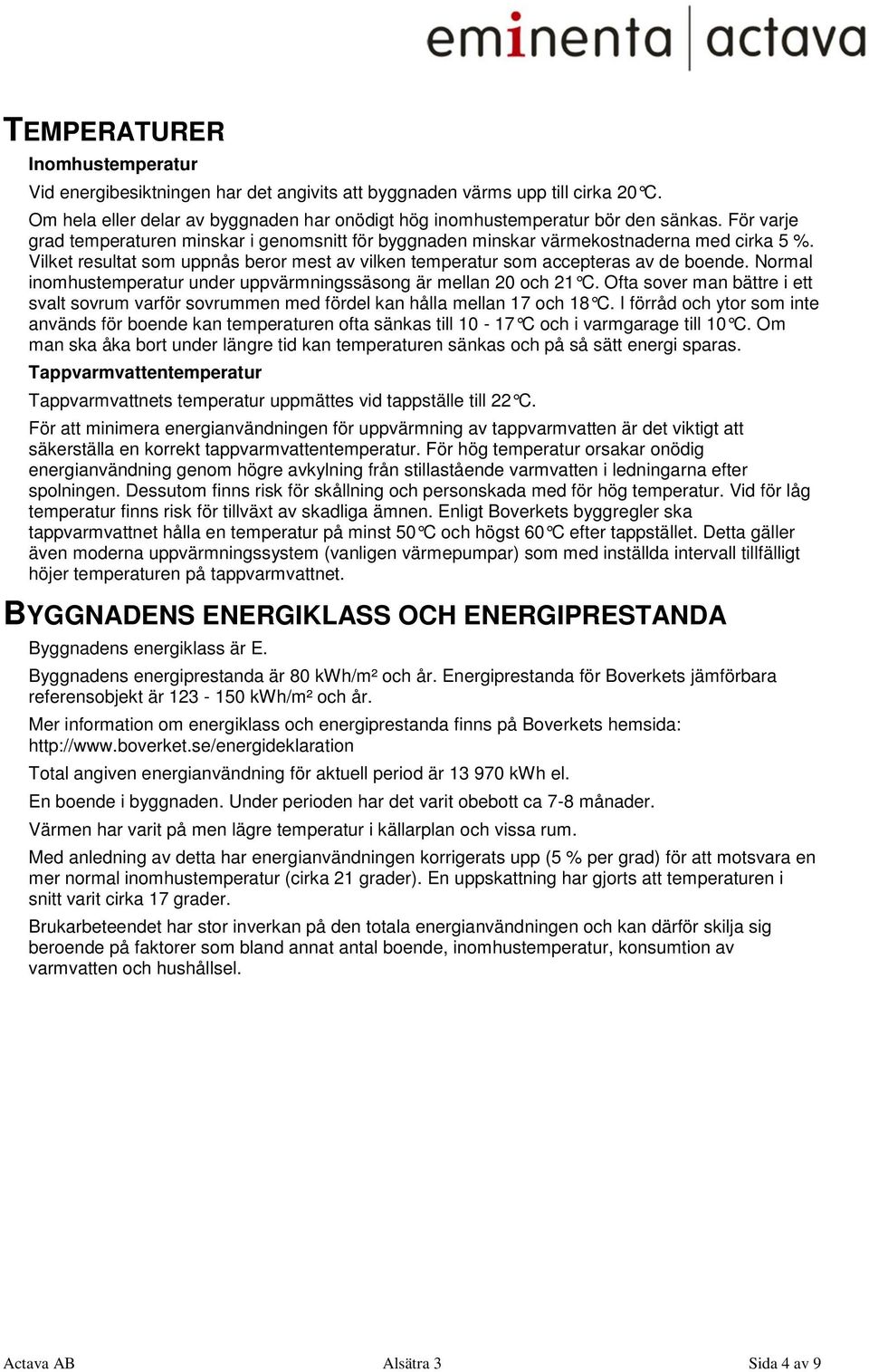 eminenta | actava

TEMPERATURER

Inomhustemperatur

Vid energibesiktningen har det angivits att byggnaden värms upp till cirka 20°C.

Om hela eller delar av byggnaden har onödigt hög inomhustemperatur bör den sänkas. För varje grad temperaturen minskar i genomsnitt för byggnaden minskar värmekostnaderna med cirka 5 %. Vilket resultat som uppnås beror mest av vilken temperatur som accepteras av de boende. Normal inomhustemperatur under uppvärmningssäsong är mellan 20 och 21°C. Ofta sover man bättre i ett svalt sovrum varför sovrummen med fördel kan hålla mellan 17 och 18°C. I förråd och ytor som inte används för boende kan temperaturen ofta sänkas till 10 - 17°C och i varmgarage till 10°C. Om man ska åka bort under längre tid kan temperaturen sänkas och på så sätt energi sparas.

Tappvarmvattentemperatur

Tappvarmvattnets temperatur uppmättes vid tappställe till 22°C.

För att minimera energianvändningen för uppvärmning av tappvarmvatten är det viktigt att säkerställa en korrekt tappvarmvattentemperatur. För hög temperatur orsakar onödig energianvändning genom högre avkylning från stillastående varmvatten i ledningarna efter spolningen. Dessutom finns risk för skållning och personskada med för hög temperatur. Vid för låg temperatur finns risk för tillväxt av skadliga ämnen. Enligt Boverkets byggregler ska tappvarmvattnet hålla en temperatur på minst 50°C och högst 60°C efter tappstället. Detta gäller även moderna uppvärmningssystem (vanligen värmepumpar) som med inställda intervall tillfälligt höjer temperaturen på tappvarmvattnet.

BYGGNADENS ENERGIKLASS OCH ENERGIPRESTANDA

Byggnadens energiklass är E.

Byggnadens energiprestanda är 80 kWh/m² och år. Energiprestanda för Boverkets jämförbara referensobjekt är 123 - 150 kWh/m² och år.

Mer information om energiklass och energiprestanda finns på Boverkets hemsida: http://www.boverket.se/energideklaration

Total angiven energianvändning för aktuell period är 13 970 kWh el.

En boende i byggnaden. Under perioden har det varit obebott ca 7-8 månader.

Värmen har varit på men lägre temperatur i källarplan och vissa rum.

Med anledning av detta har energianvändningen korrigerats upp (5 % per grad) för att motsvara en mer normal inomhustemperatur (cirka 21 grader). En uppskattning har gjorts att temperaturen i snitt varit cirka 17 grader.

Brukarbeteendet har stor inverkan på den totala energianvändningen och kan därför skilja sig beroende på faktorer som bland annat antal boende, inomhustemperatur, konsumtion av varmvatten och hushållsel.

Actava AB Alsätra 3 Sida 4 av 9